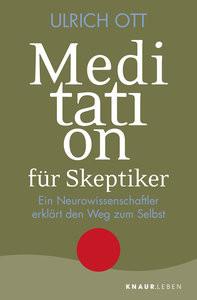 ULRICH OTT

Medi
tati
on
für Skeptiker

Ein Neurowissenschaftler erklärt den Weg zum Selbst

KNAUR.LEBEN